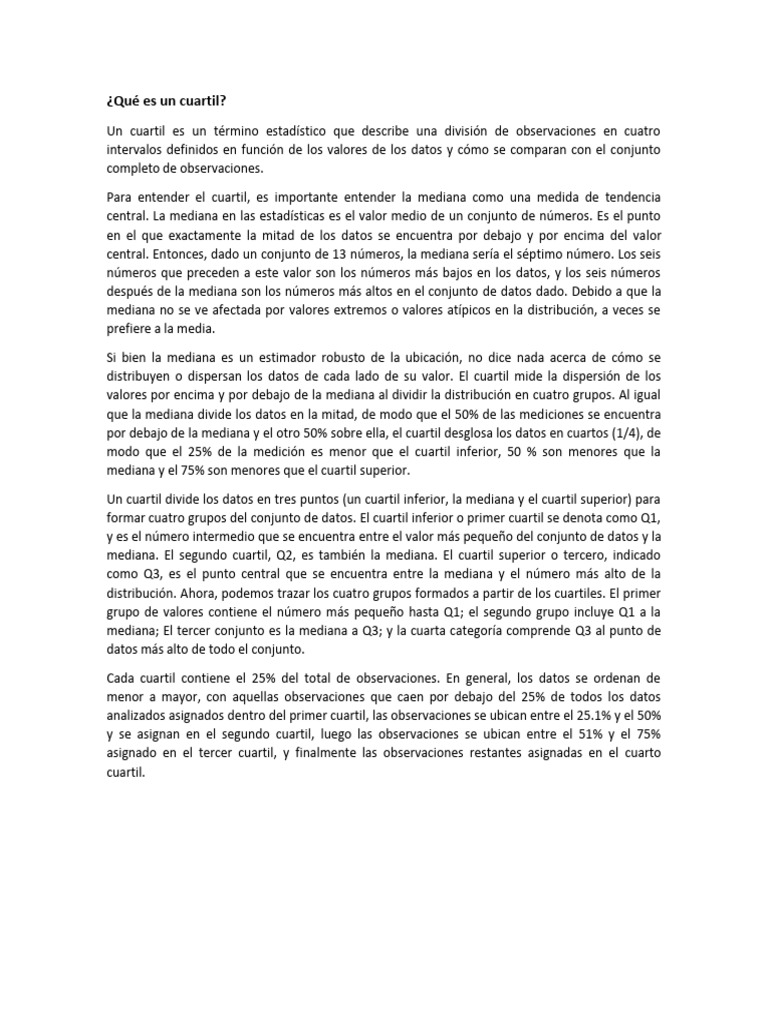 ¿Qué es un cuartil?

Un cuartil es un término estadístico que describe una división de observaciones en cuatro intervalos definidos en función de los valores de los datos y cómo se comparan con el conjunto completo de observaciones.

Para entender el cuartil, es importante entender la mediana como una medida de tendencia central. La mediana en las estadísticas es el valor medio de un conjunto de números. Es el punto en el que exactamente la mitad de los datos se encuentra por debajo y por encima del valor central. Entonces, dado un conjunto de 13 números, la mediana sería el séptimo número. Los seis números que preceden a este valor son los números más bajos en los datos, y los seis números después de la mediana son los números más altos en el conjunto de datos dado. Debido a que la mediana no se ve afectada por valores extremos o valores atípicos en la distribución, a veces se prefiere a la media.

Si bien la mediana es un estimador robusto de la ubicación, no dice nada acerca de cómo se distribuyen o dispersan los datos de cada lado de su valor. El cuartil mide la dispersión de los valores por encima y por debajo de la mediana al dividir la distribución en cuatro grupos. Al igual que la mediana divide los datos en la mitad, de modo que el 50% de las mediciones se encuentra por debajo de la mediana y el otro 50% sobre ella, el cuartil desglosa los datos en cuartos (1/4), de modo que el 25% de la medición es menor que el cuartil inferior, 50 % son menores que la mediana y el 75% son menores que el cuartil superior.

Un cuartil divide los datos en tres puntos (un cuartil inferior, la mediana y el cuartil superior) para formar cuatro grupos del conjunto de datos. El cuartil inferior o primer cuartil se denota como Q1, y es el número intermedio que se encuentra entre el valor más pequeño del conjunto de datos y la mediana. El segundo cuartil, Q2, es también la mediana. El cuartil superior o tercero, indicado como Q3, es el punto central que se encuentra entre la mediana y el número más alto de la distribución. Ahora, podemos trazar los cuatro grupos formados a partir de los cuartiles. El primer grupo de valores contiene el número más pequeño hasta Q1; el segundo grupo incluye Q1 a la mediana; El tercer conjunto es la mediana a Q3; y la cuarta categoría comprende Q3 al punto de datos más alto de todo el conjunto.

Cada cuartil contiene el 25% del total de observaciones. En general, los datos se ordenan de menor a mayor, con aquellas observaciones que caen por debajo del 25% de todos los datos analizados asignados dentro del primer cuartil, las observaciones se ubican entre el 25.1% y el 50% y se asignan en el segundo cuartil, luego las observaciones se ubican entre el 51% y el 75% asignado en el tercer cuartil, y finalmente las observaciones restantes asignadas en el cuarto cuartil.